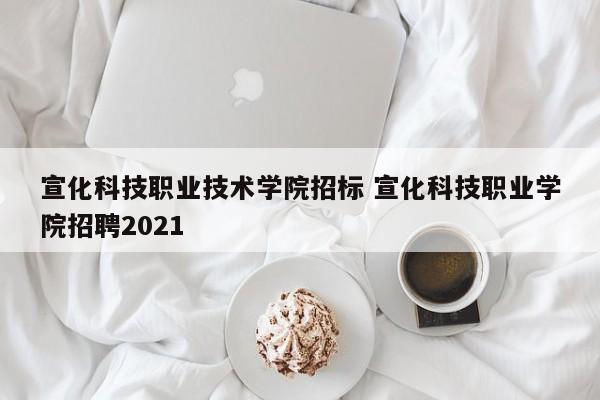 宣化科技职业技术学院招标 宣化科技职业学院招聘2021